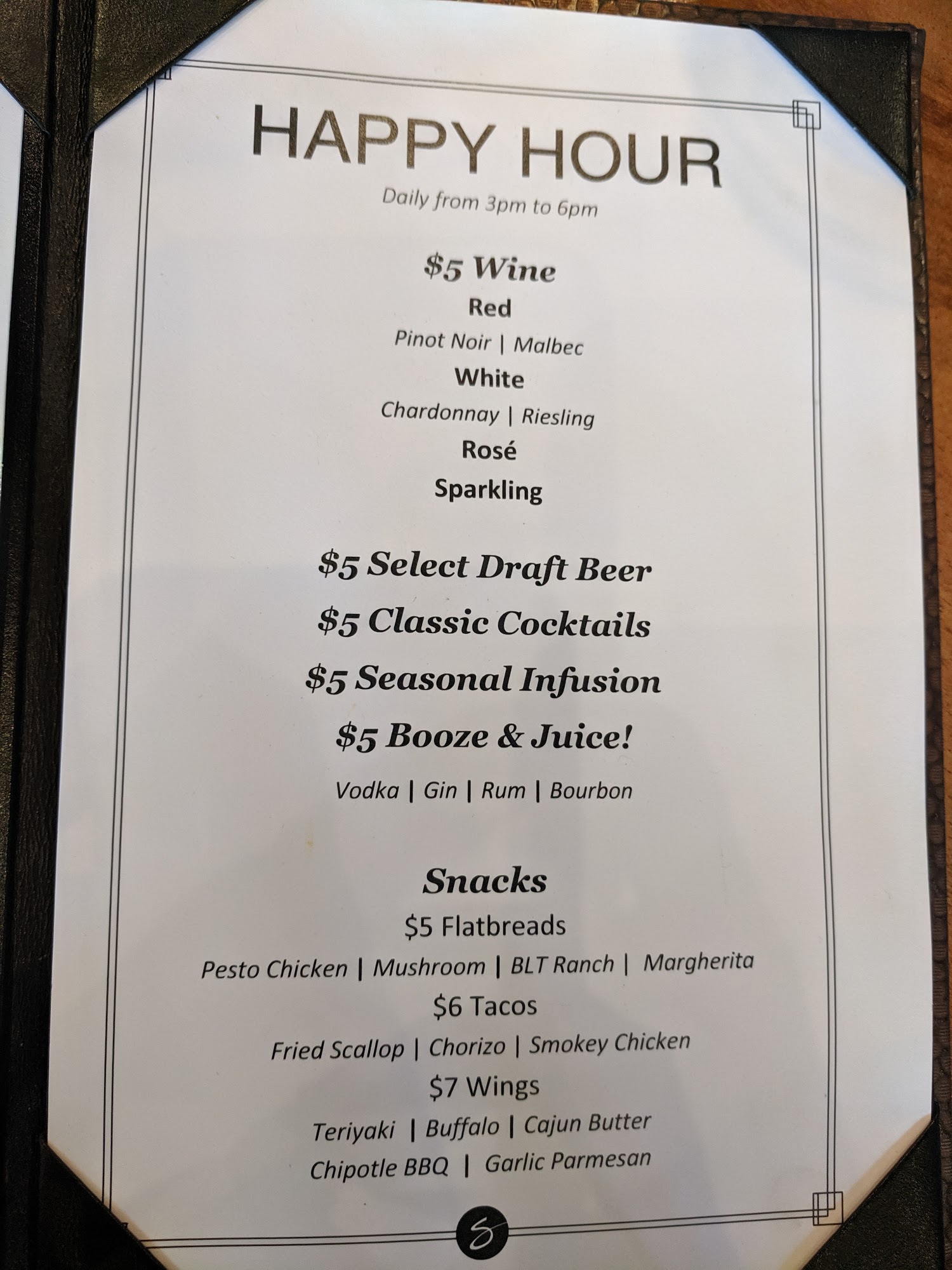 HAPPY HOUR

Daily from 3pm to 6pm

$5 Wine

Red

Pinot Noir | Malbec

White

Chardonnay | Riesling

Rosé

Sparkling

$5 Select Draft Beer

$5 Classic Cocktails

$5 Seasonal Infusion

$5 Booze & Juice!

Vodka | Gin | Rum | Bourbon

Snacks

$5 Flatbreads

Pesto Chicken | Mushroom | BLT Ranch | Margherita

$6 Tacos

Fried Scallop | Chorizo | Smokey Chicken

$7 Wings

Teriyaki | Buffalo | Cajun Butter

Chipotle BBQ | Garlic Parmesan

S